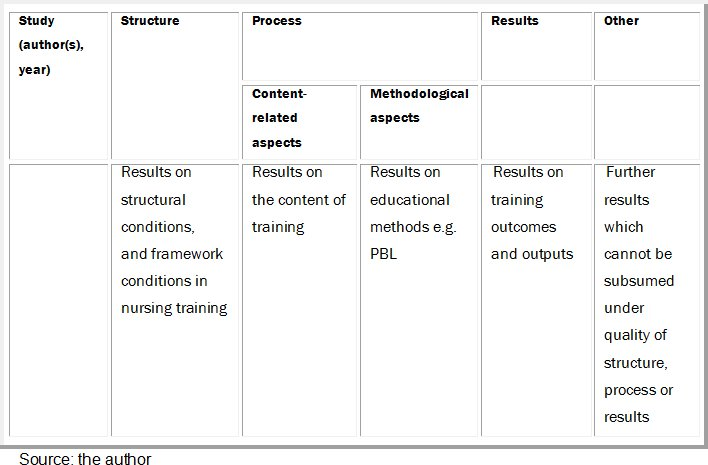 | Study (author(s), year) | Structure | Process | | Results | Other |
|---|---|---|---|---|---|
| | | Content-related aspects | Methodological aspects | | |
| | Results on structural conditions, and framework conditions in nursing training | Results on the content of training | Results on educational methods e.g. PBL | Results on training outcomes and outputs | Further results which cannot be subsumed under quality of structure, process or results |

Source: the author